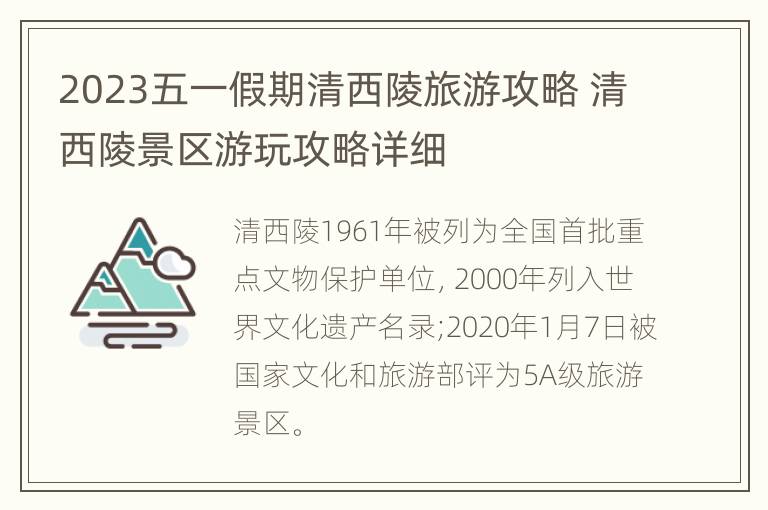 2023五一假期清西陵旅游攻略 清西陵景区游玩攻略详细

清西陵1961年被列为全国首批重点文物保护单位, 2000年列入世界文化遗产名录;2020年1月7日被国家文化和旅游部评为5A级旅游景区。